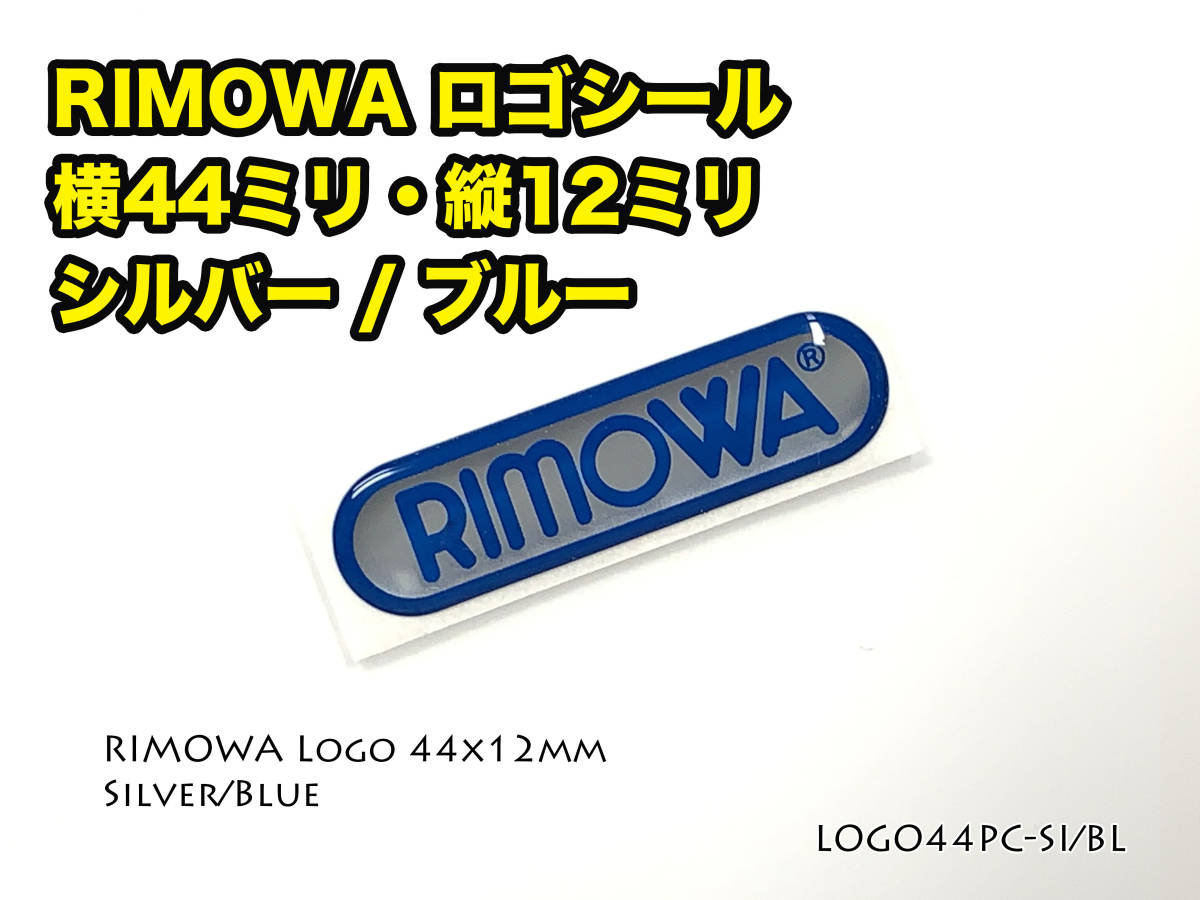 RIMOWA ロゴシール
横44ミリ・縦12ミリ
シルバー / ブルー

RIMOWA®

RIMOWA Logo 44x12mm
Silver/Blue

LOGO44PC-SI/BL